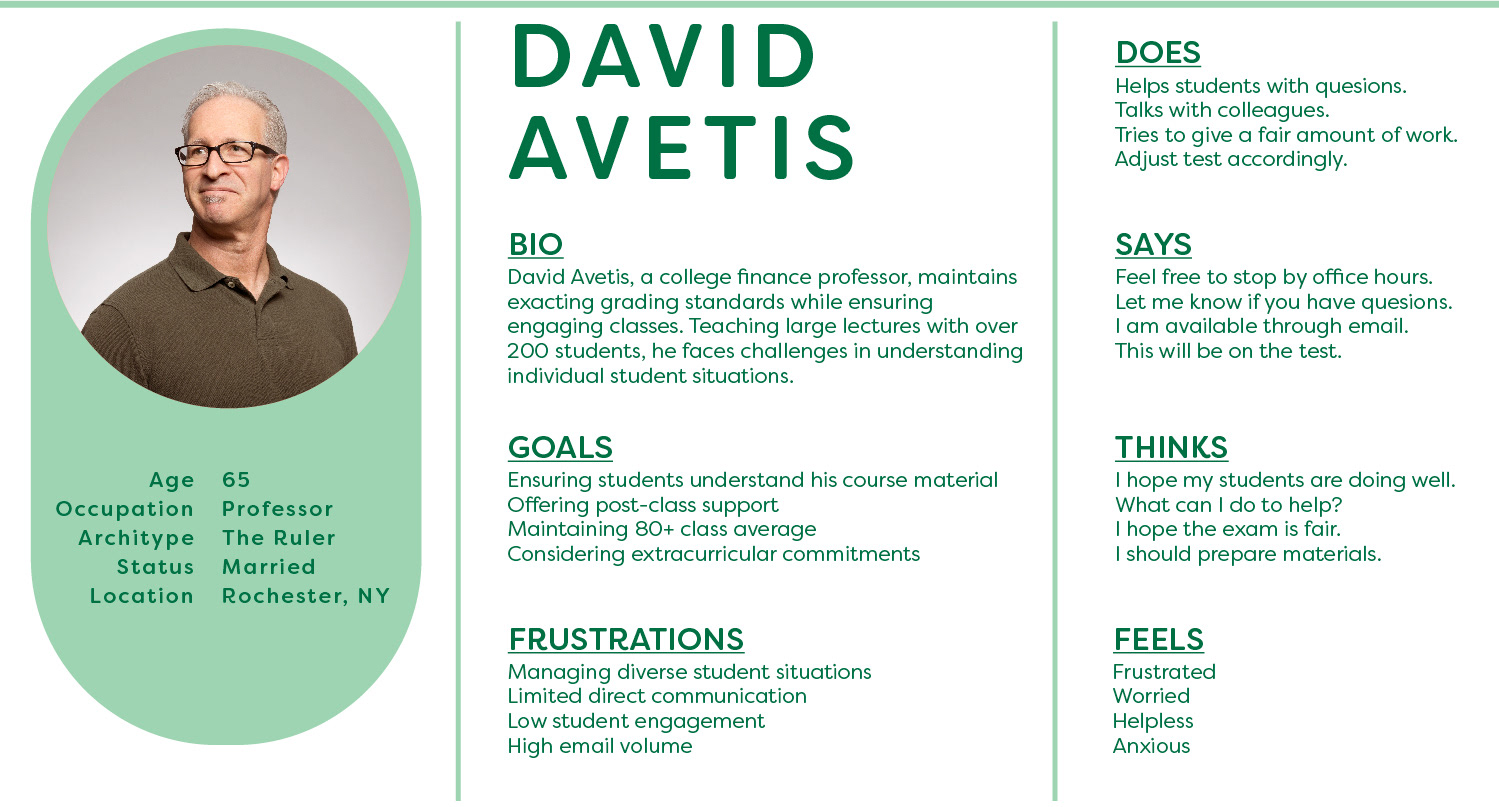 Age 65
Occupation Professor
Architype The Ruler
Status Married
Location Rochester, NY

DAVID AVETIS

BIO
David Avetis, a college finance professor, maintains exacting grading standards while ensuring engaging classes. Teaching large lectures with over 200 students, he faces challenges in understanding individual student situations.

GOALS
Ensuring students understand his course material
Offering post-class support
Maintaining 80+ class average
Considering extracurricular commitments

FRUSTRATIONS
Managing diverse student situations
Limited direct communication
Low student engagement
High email volume

DOES
Helps students with quesions.
Talks with colleagues.
Tries to give a fair amount of work.
Adjust test accordingly.

SAYS
Feel free to stop by office hours.
Let me know if you have quesions.
I am available through email.
This will be on the test.

THINKS
I hope my students are doing well.
What can I do to help?
I hope the exam is fair.
I should prepare materials.

FEELS
Frustrated
Worried
Helpless
Anxious